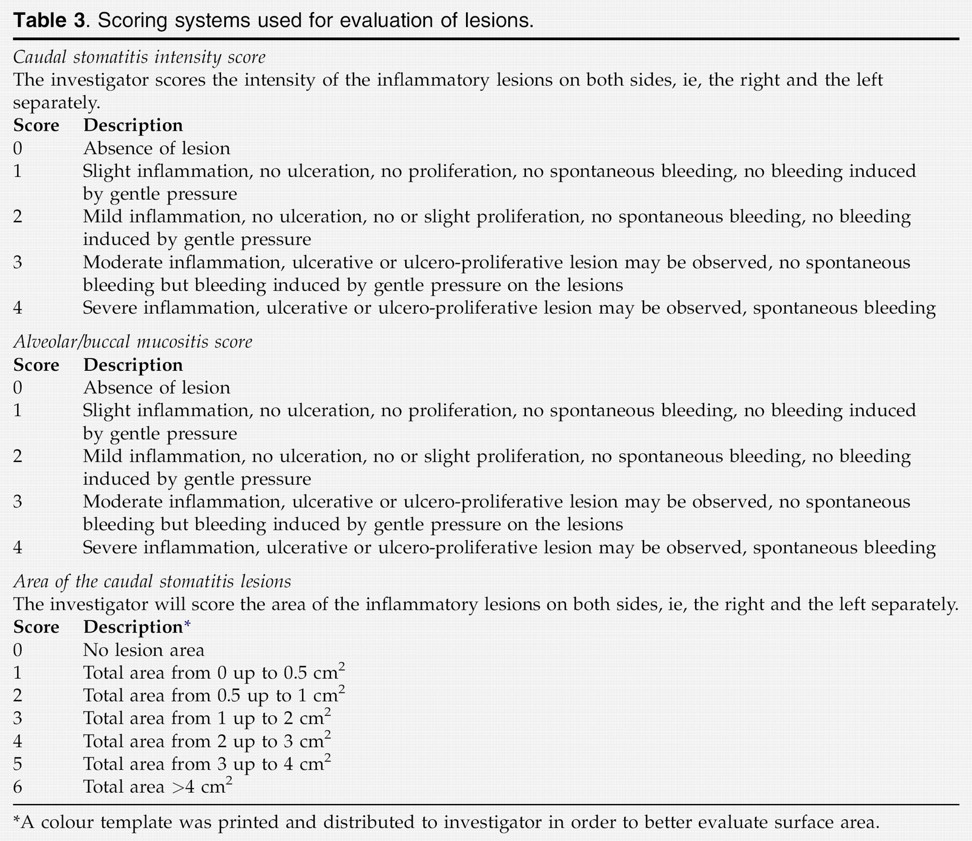 Table 3. Scoring systems used for evaluation of lesions.

Caudal stomatitis intensity score
The investigator scores the intensity of the inflammatory lesions on both sides, ie, the right and the left separately.

| Score | Description |
|---|---|
| 0 | Absence of lesion |
| 1 | Slight inflammation, no ulceration, no proliferation, no spontaneous bleeding, no bleeding induced by gentle pressure |
| 2 | Mild inflammation, no ulceration, no or slight proliferation, no spontaneous bleeding, no bleeding induced by gentle pressure |
| 3 | Moderate inflammation, ulcerative or ulcero-proliferative lesion may be observed, no spontaneous bleeding but bleeding induced by gentle pressure on the lesions |
| 4 | Severe inflammation, ulcerative or ulcero-proliferative lesion may be observed, spontaneous bleeding |

Alveolar/buccal mucositis score

| Score | Description |
|---|---|
| 0 | Absence of lesion |
| 1 | Slight inflammation, no ulceration, no proliferation, no spontaneous bleeding, no bleeding induced by gentle pressure |
| 2 | Mild inflammation, no ulceration, no or slight proliferation, no spontaneous bleeding, no bleeding induced by gentle pressure |
| 3 | Moderate inflammation, ulcerative or ulcero-proliferative lesion may be observed, no spontaneous bleeding but bleeding induced by gentle pressure on the lesions |
| 4 | Severe inflammation, ulcerative or ulcero-proliferative lesion may be observed, spontaneous bleeding |

Area of the caudal stomatitis lesions
The investigator will score the area of the inflammatory lesions on both sides, ie, the right and the left separately.

| Score | Description* |
|---|---|
| 0 | No lesion area |
| 1 | Total area from 0 up to 0.5 $cm^2$ |
| 2 | Total area from 0.5 up to 1 $cm^2$ |
| 3 | Total area from 1 up to 2 $cm^2$ |
| 4 | Total area from 2 up to 3 $cm^2$ |
| 5 | Total area from 3 up to 4 $cm^2$ |
| 6 | Total area >4 $cm^2$ |

*A colour template was printed and distributed to investigator in order to better evaluate surface area.